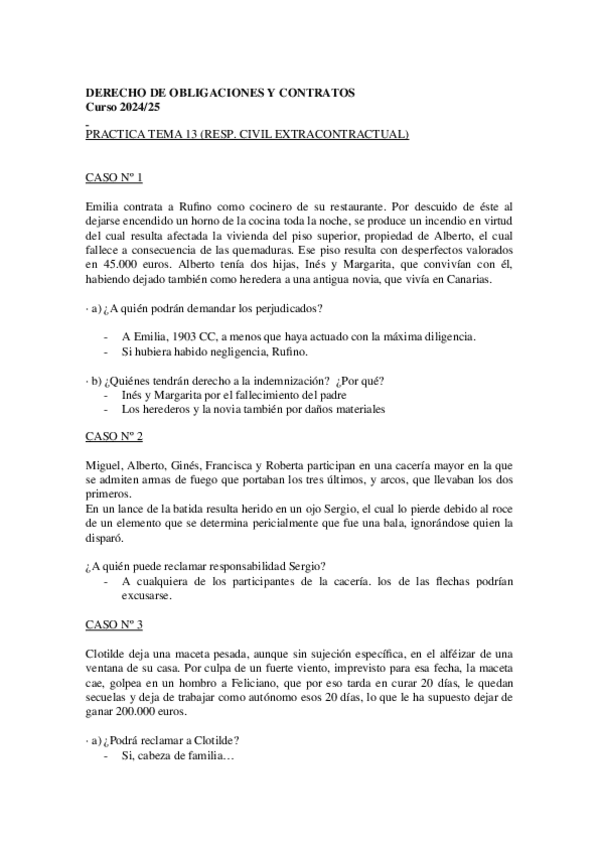 DERECHO DE OBLIGACIONES Y CONTRATOS
Curso 2024/25

PRACTICA TEMA 13 (RESP. CIVIL EXTRACONTRACTUAL)

CASO Nº 1

Emilia contrata a Rufino como cocinero de su restaurante. Por descuido de éste al dejarse encendido un horno de la cocina toda la noche, se produce un incendio en virtud del cual resulta afectada la vivienda del piso superior, propiedad de Alberto, el cual fallece a consecuencia de las quemaduras. Ese piso resulta con desperfectos valorados en 45.000 euros. Alberto tenía dos hijas, Inés y Margarita, que convivían con él, habiendo dejado también como heredera a una antigua novia, que vivía en Canarias.

· a) ¿A quién podrán demandar los perjudicados?

- A Emilia, 1903 CC, a menos que haya actuado con la máxima diligencia.
- Si hubiera habido negligencia, Rufino.

· b) ¿Quiénes tendrán derecho a la indemnización? ¿Por qué?
- Inés y Margarita por el fallecimiento del padre
- Los herederos y la novia también por daños materiales

CASO Nº 2

Miguel, Alberto, Ginés, Francisca y Roberta participan en una cacería mayor en la que se admiten armas de fuego que portaban los tres últimos, y arcos, que llevaban los dos primeros.
En un lance de la batida resulta herido en un ojo Sergio, el cual lo pierde debido al roce de un elemento que se determina pericialmente que fue una bala, ignorándose quien la disparó.

¿A quién puede reclamar responsabilidad Sergio?
- A cualquiera de los participantes de la cacería. los de las flechas podrían excusarse.

CASO Nº 3

Clotilde deja una maceta pesada, aunque sin sujeción específica, en el alféizar de una ventana de su casa. Por culpa de un fuerte viento, imprevisto para esa fecha, la maceta cae, golpea en un hombro a Feliciano, que por eso tarda en curar 20 días, le quedan secuelas y deja de trabajar como autónomo esos 20 días, lo que le ha supuesto dejar de ganar 200.000 euros.

· a) ¿Podrá reclamar a Clotilde?
- Si, cabeza de familia…